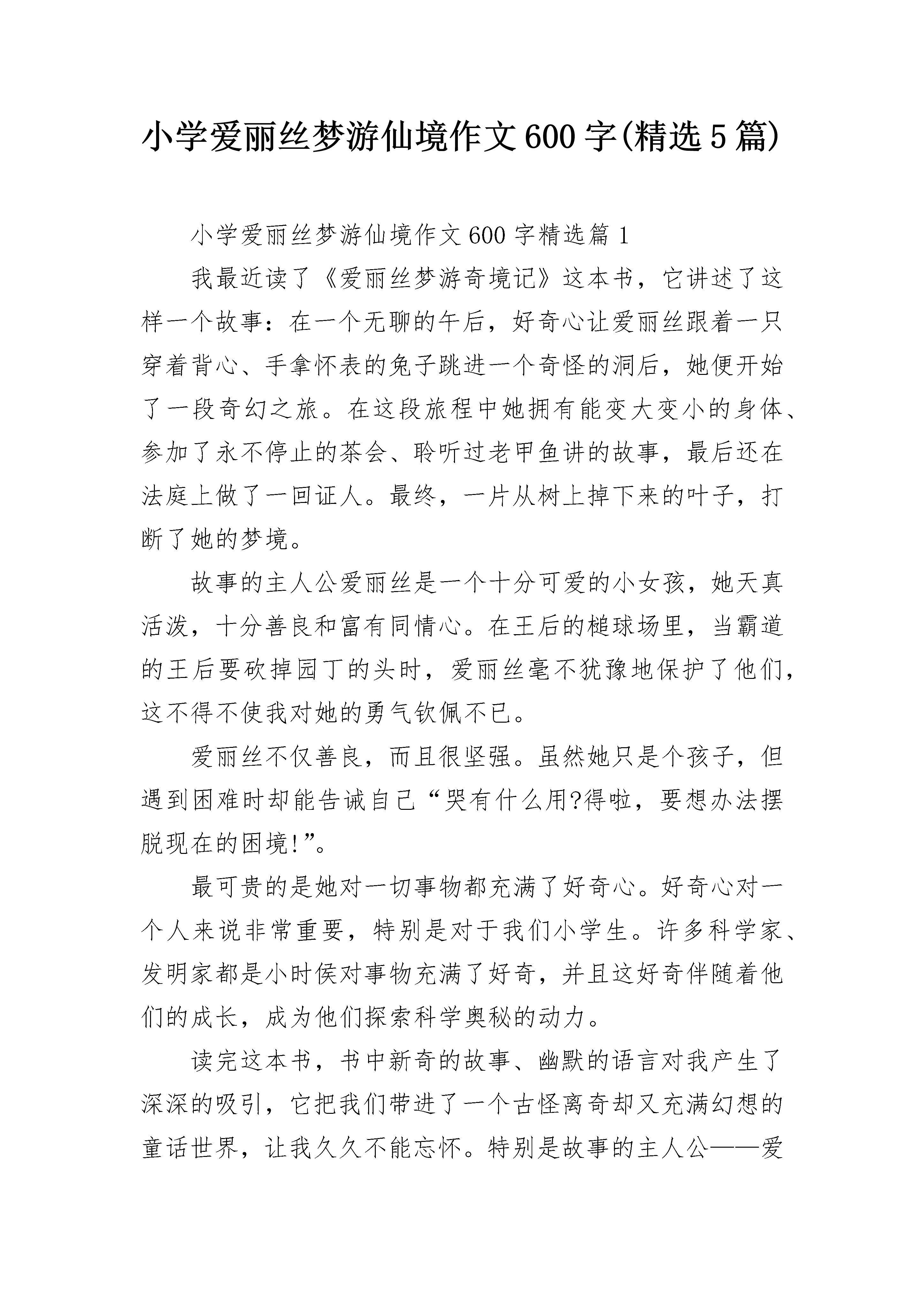 小学爱丽丝梦游仙境作文600字(精选5篇)

小学爱丽丝梦游仙境作文600字精选篇1

我最近读了《爱丽丝梦游奇境记》这本书，它讲述了这样一个故事：在一个无聊的午后，好奇心让爱丽丝跟着一只穿着背心、手拿怀表的兔子跳进一个奇怪的洞后，她便开始了一段奇幻之旅。在这段旅程中她拥有能变大变小的身体、参加了永不停止的茶会、聆听过老甲鱼讲的故事，最后还在法庭上做了一回证人。最终，一片从树上掉下来的叶子，打断了她的梦境。

故事的主人公爱丽丝是一个十分可爱的小女孩，她天真活泼，十分善良和富有同情心。在王后的槌球场里，当霸道的王后要砍掉园丁的头时，爱丽丝毫不犹豫地保护了他们，这不得不使我对她的勇气钦佩不已。

爱丽丝不仅善良，而且很坚强。虽然她只是个孩子，但遇到困难时却能告诫自己“哭有什么用?得啦，要想办法摆脱现在的困境!”。

最可贵的是她对一切事物都充满了好奇心。好奇心对一个人来说非常重要，特别是对于我们小学生。许多科学家、发明家都是小时侯对事物充满了好奇，并且这好奇伴随着他们的成长，成为他们探索科学奥秘的动力。

读完这本书，书中新奇的故事、幽默的语言对我产生了深深的吸引，它把我们带进了一个古怪离奇却又充满幻想的童话世界，让我久久不能忘怀。特别是故事的主人公——爱